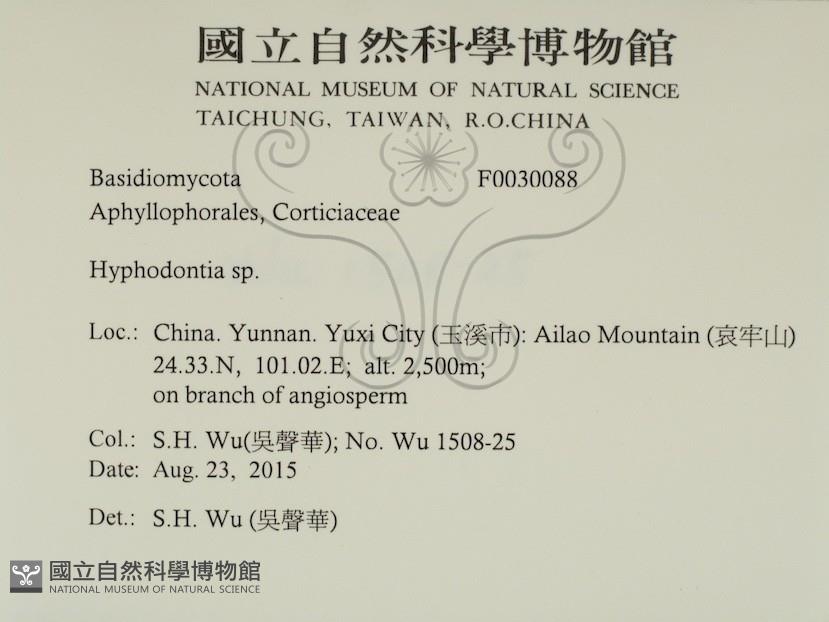 國立自然科學博物館
NATIONAL MUSEUM OF NATURAL SCIENCE
TAICHUNG, TAIWAN, R.O.CHINA

Basidiomycota F0030088
Aphyllophorales, Corticiaceae

Hyphodontia sp.

Loc.: China. Yunnan. Yuxi City (玉溪市): Ailao Mountain (哀牢山)
24.33.N, 101.02.E; alt. 2,500m;
on branch of angiosperm

Col.: S.H. Wu(吳聲華); No. Wu 1508-25
Date: Aug. 23, 2015

Det.: S.H. Wu (吳聲華)

國立自然科學博物館
NATIONAL MUSEUM OF NATURAL SCIENCE